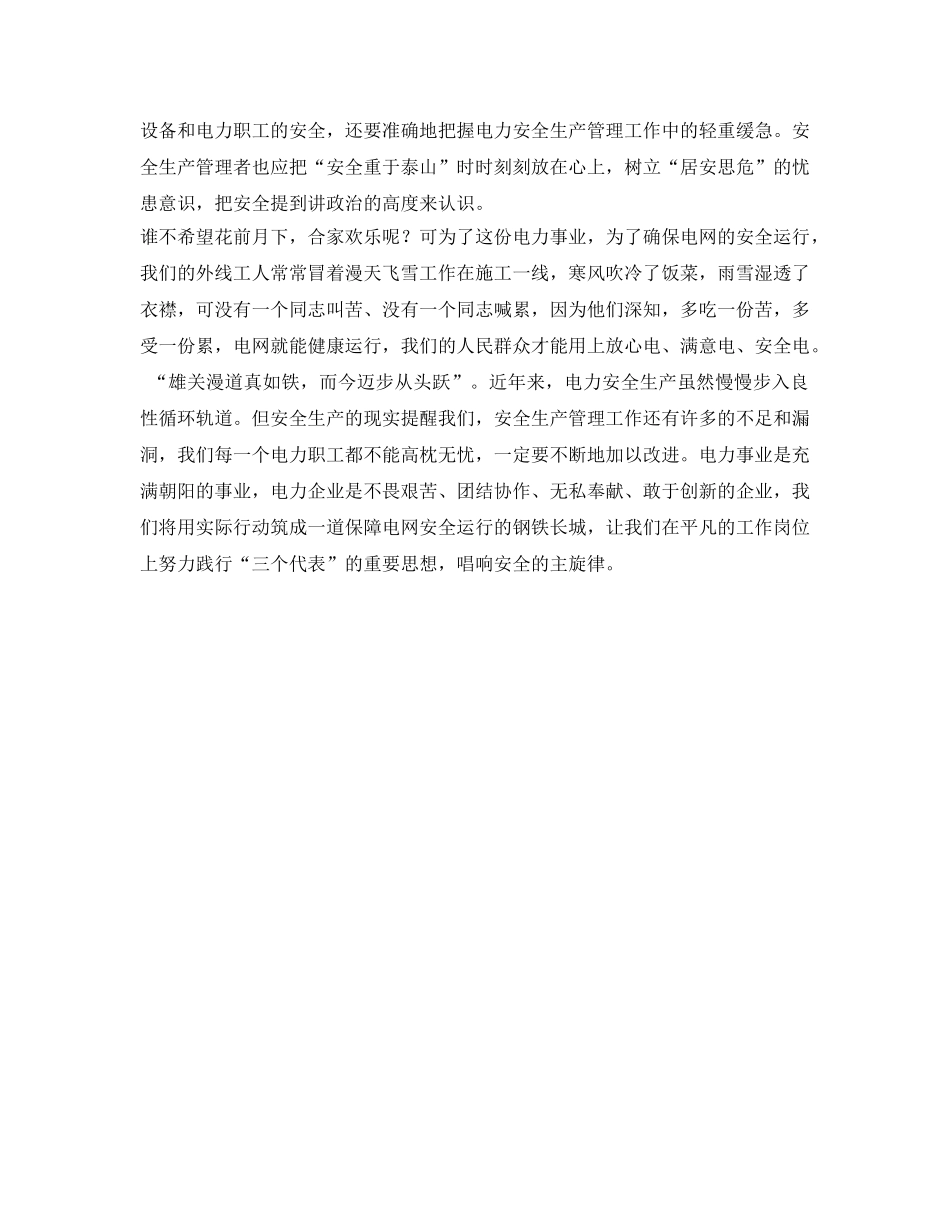 设备和电力职工的安全，还要准确地把握电力安全生产管理工作中的轻重缓急。安全生产管理者也应把“安全重于泰山”时时刻刻放在心上，树立“居安思危”的忧患意识，把安全提到讲政治的高度来认识。

谁不希望花前月下，合家欢乐呢？可为了这份电力事业，为了确保电网的安全运行，我们的外线工人常常冒着漫天飞雪工作在施工一线，寒风吹冷了饭菜，雨雪湿透了衣襟，可没有一个同志叫苦、没有一个同志喊累，因为他们深知，多吃一份苦，多受一份累，电网就能健康运行，我们的人民群众才能用上放心电、满意电、安全电。

“雄关漫道真如铁，而今迈步从头跃”。近年来，电力安全生产虽然慢慢步入良性循环轨道。但安全生产的现实提醒我们，安全生产管理工作还有许多的不足和漏洞，我们每一个电力职工都不能高枕无忧，一定要不断地加以改进。电力事业是充满朝阳的事业，电力企业是不畏艰苦、团结协作、无私奉献、敢于创新的企业，我们将用实际行动筑成一道保障电网安全运行的钢铁长城，让我们在平凡的工作岗位上努力践行“三个代表”的重要思想，唱响安全的主旋律。